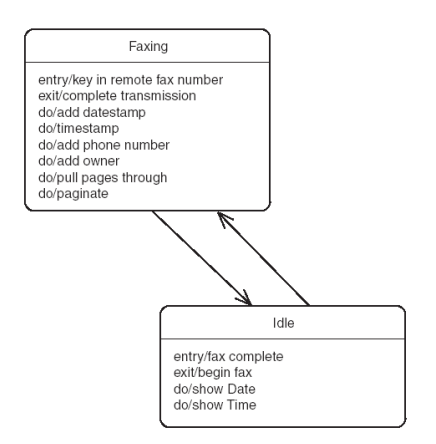 Faxing

entry/key in remote fax number
exit/complete transmission
do/add datestamp
do/timestamp
do/add phone number
do/add owner
do/pull pages through
do/paginate

Idle

entry/fax complete
exit/begin fax
do/show Date
do/show Time